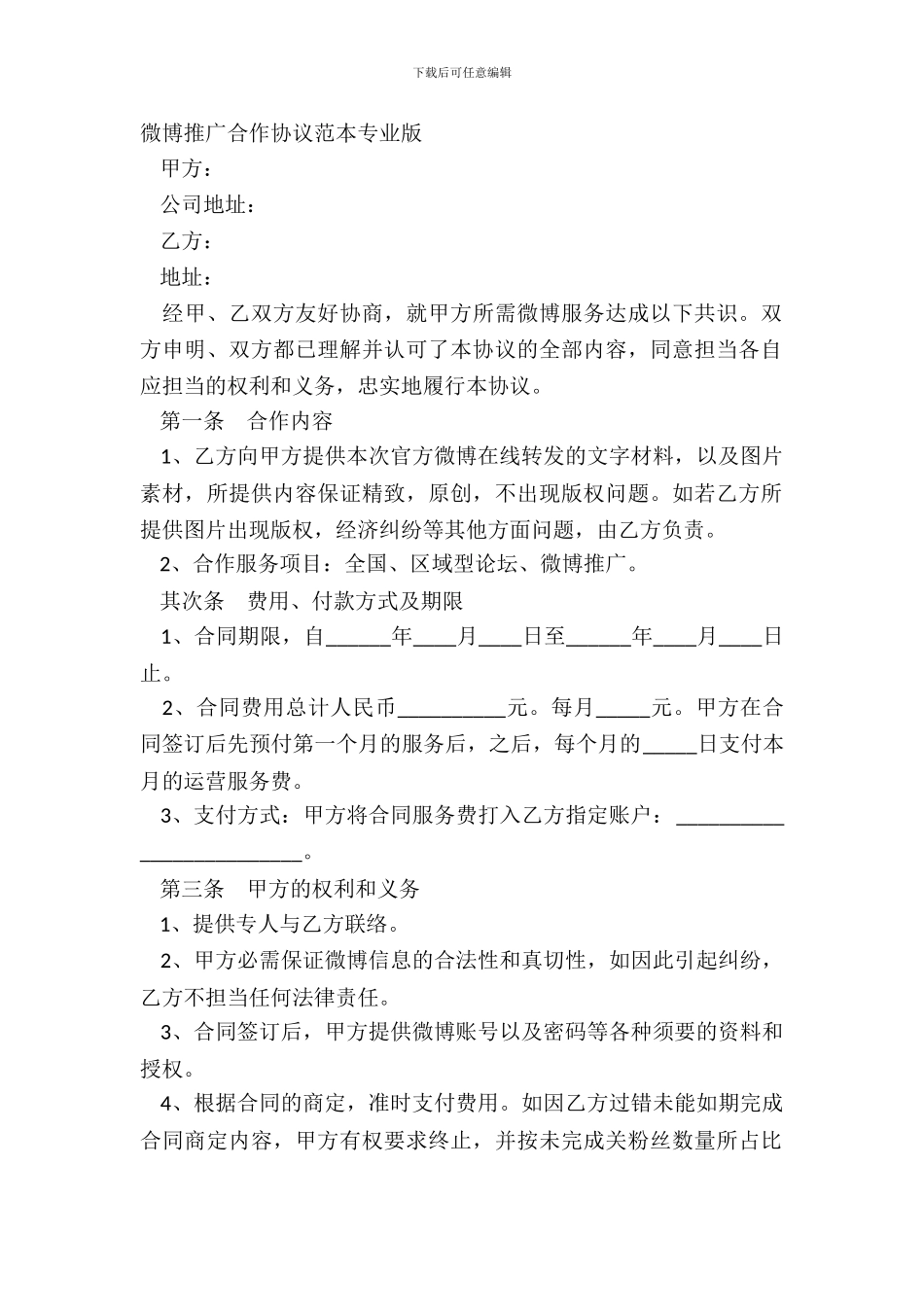 下载后可任意编辑

微博推广合作协议范本专业版

甲方：

公司地址：

乙方：

地址：

经甲、乙双方友好协商，就甲方所需微博服务达成以下共识。双方申明、双方都已理解并认可了本协议的全部内容，同意担当各自应担当的权利和义务，忠实地履行本协议。

第一条　合作内容

1、乙方向甲方提供本次官方微博在线转发的文字材料，以及图片素材，所提供内容保证精致，原创，不出现版权问题。如若乙方所提供图片出现版权，经济纠纷等其他方面问题，由乙方负责。

2、合作服务项目：全国、区域型论坛、微博推广。

其次条　费用、付款方式及期限

1、合同期限，自______年____月____日至______年____月____日止。

2、合同费用总计人民币__________元。每月_____元。甲方在合同签订后先预付第一个月的服务后，之后，每个月的_____日支付本月的运营服务费。

3、支付方式：甲方将合同服务费打入乙方指定账户：_________________________。

第三条　甲方的权利和义务

1、提供专人与乙方联络。

2、甲方必需保证微博信息的合法性和真切性，如因此引起纠纷，乙方不担当任何法律责任。

3、合同签订后，甲方提供微博账号以及密码等各种须要的资料和授权。

4、根据合同的商定，准时支付费用。如因乙方过错未能如期完成合同商定内容，甲方有权要求终止，并按未完成关粉丝数量所占比